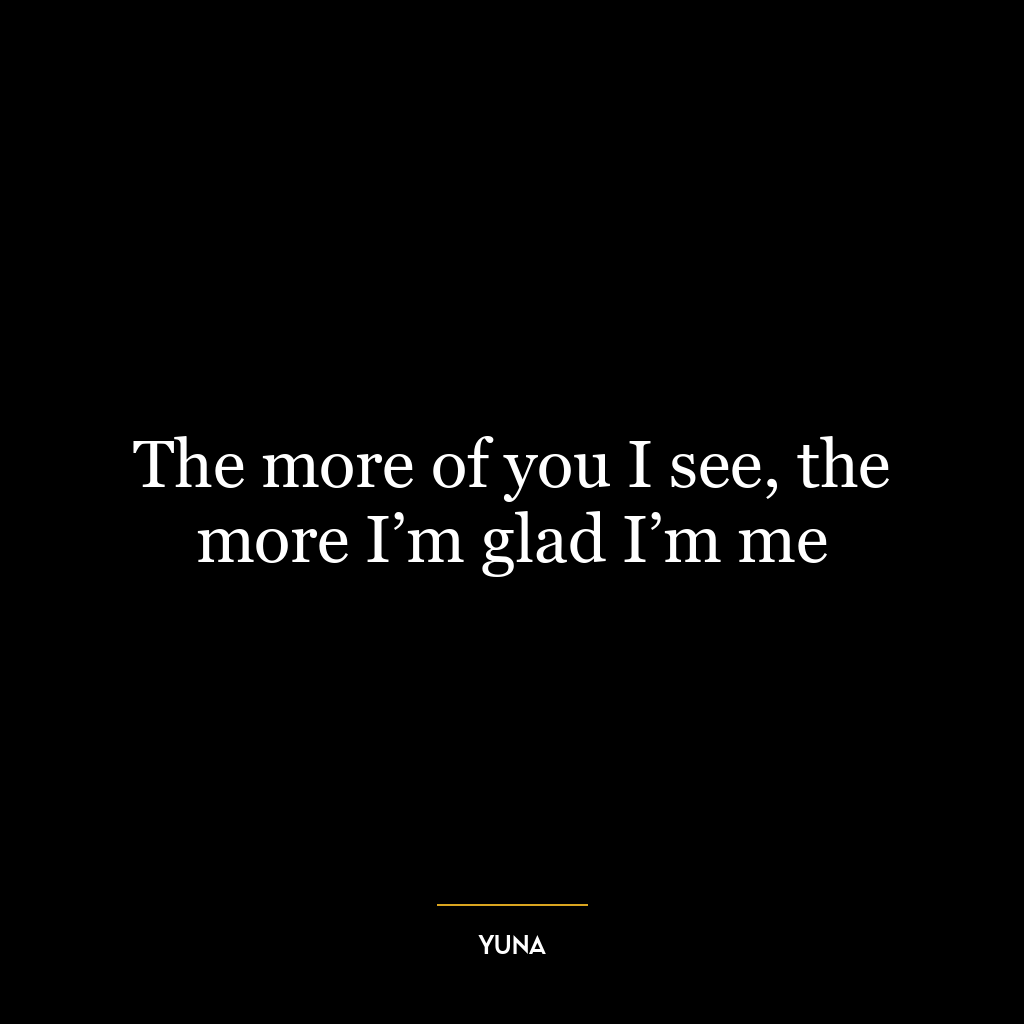 The more of you I see, the more I’m glad I’m me

YUNA